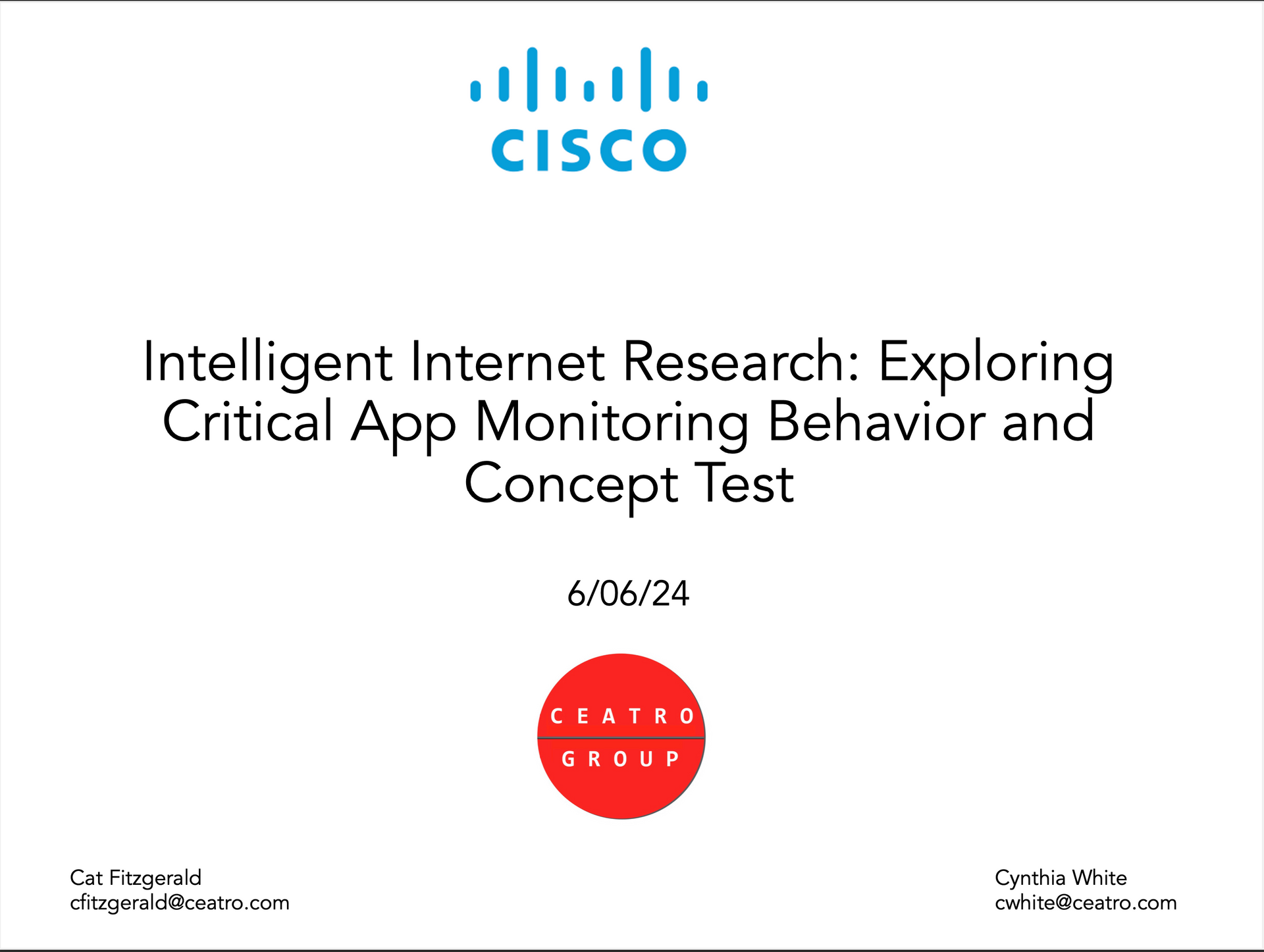 CISCO

Intelligent Internet Research: Exploring Critical App Monitoring Behavior and Concept Test

6/06/24

CEATRO
GROUP

Cat Fitzgerald
cfitzgerald@ceatro.com

Cynthia White
cwhite@ceatro.com